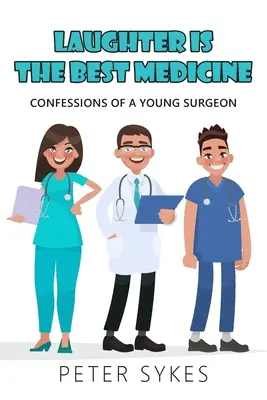 LAUGHTER IS THE BEST MEDICINE

CONFESSIONS OF A YOUNG SURGEON

PETER SYKES